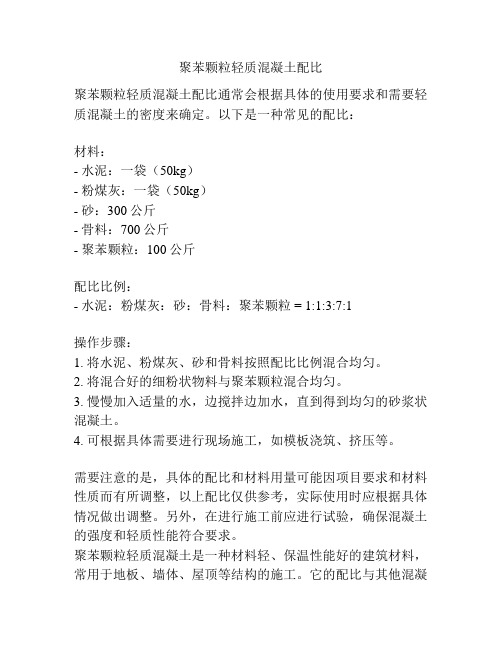 聚苯颗粒轻质混凝土配比

聚苯颗粒轻质混凝土配比通常会根据具体的使用要求和需要轻质混凝土的密度来确定。以下是一种常见的配比：

材料：
- 水泥：一袋（50kg）
- 粉煤灰：一袋（50kg）
- 砂：300 公斤
- 骨料：700 公斤
- 聚苯颗粒：100 公斤

配比比例：
- 水泥：粉煤灰：砂：骨料：聚苯颗粒 = 1:1:3:7:1

操作步骤：
1. 将水泥、粉煤灰、砂和骨料按照配比比例混合均匀。
2. 将混合好的细粉状物料与聚苯颗粒混合均匀。
3. 慢慢加入适量的水，边搅拌边加水，直到得到均匀的砂浆状混凝土。
4. 可根据具体需要进行现场施工，如模板浇筑、挤压等。

需要注意的是，具体的配比和材料用量可能因项目要求和材料性质而有所调整，以上配比仅供参考，实际使用时应根据具体情况做出调整。另外，在进行施工前应进行试验，确保混凝土的强度和轻质性能符合要求。
聚苯颗粒轻质混凝土是一种材料轻、保温性能好的建筑材料，常用于地板、墙体、屋顶等结构的施工。它的配比与其他混凝